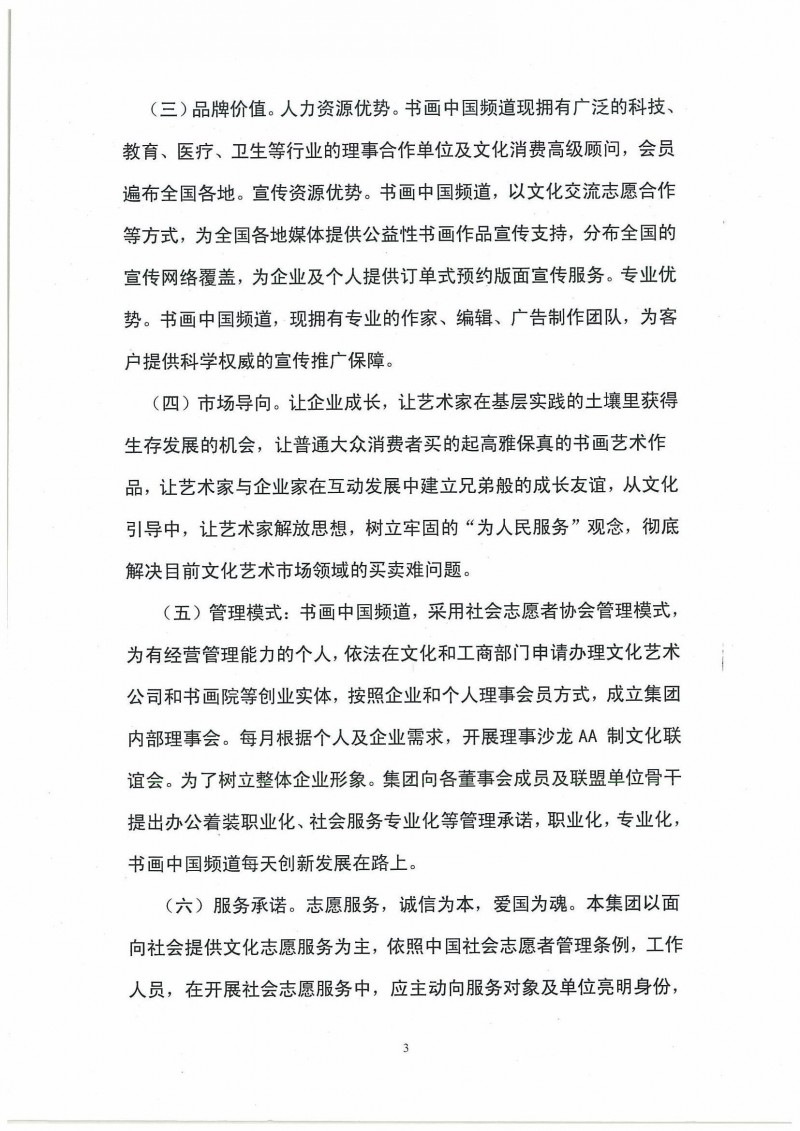 （三）品牌价值。人力资源优势。书画中国频道现拥有广泛的科技、教育、医疗、卫生等行业的理事合作单位及文化消费高级顾问，会员遍布全国各地。宣传资源优势。书画中国频道，以文化交流志愿合作等方式，为全国各地媒体提供公益性书画作品宣传支持，分布全国的宣传网络覆盖，为企业及个人提供订单式预约版面宣传服务。专业优势。书画中国频道，现拥有专业的作家、编辑、广告制作团队，为客户提供科学权威的宣传推广保障。

（四）市场导向。让企业成长，让艺术家在基层实践的土壤里获得生存发展的机会，让普通大众消费者买的起高雅保真的书画艺术作品，让艺术家与企业家在互动发展中建立兄弟般的成长友谊，从文化引导中，让艺术家解放思想，树立牢固的“为人民服务”观念，彻底解决目前文化艺术市场领域的买卖难问题。

（五）管理模式：书画中国频道，采用社会志愿者协会管理模式，为有经营管理能力的个人，依法在文化和工商部门申请办理文化艺术公司和书画院等创业实体，按照企业和个人理事会员方式，成立集团内部理事会。每月根据个人及企业需求，开展理事沙龙 AA 制文化联谊会。为了树立整体企业形象。集团向各董事会成员及联盟单位骨干提出办公着装职业化、社会服务专业化等管理承诺，职业化，专业化，书画中国频道每天创新发展在路上。

（六）服务承诺。志愿服务，诚信为本，爱国为魂。本集团以面向社会提供文化志愿服务为主，依照中国社会志愿者管理条例，工作人员，在开展社会志愿服务中，应主动向服务对象及单位亮明身份，

3